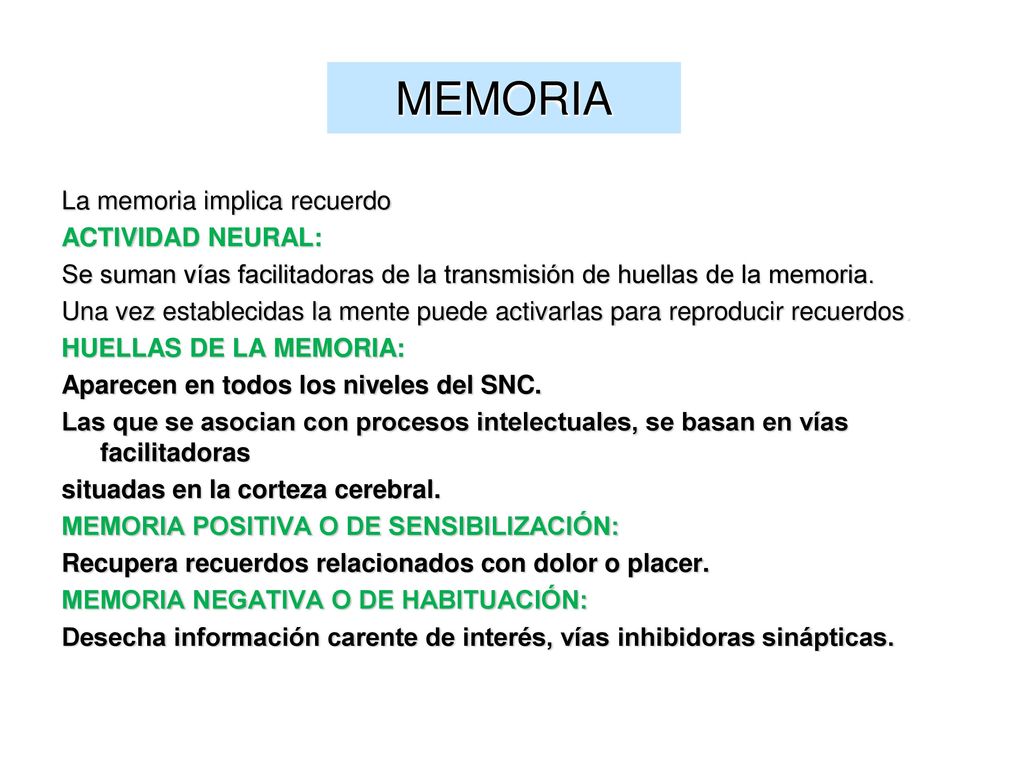 MEMORIA

La memoria implica recuerdo

ACTIVIDAD NEURAL:

Se suman vías facilitadoras de la transmisión de huellas de la memoria.

Una vez establecidas la mente puede activarlas para reproducir recuerdos

HUELLAS DE LA MEMORIA:

Aparecen en todos los niveles del SNC.

Las que se asocian con procesos intelectuales, se basan en vías facilitadoras

situadas en la corteza cerebral.

MEMORIA POSITIVA O DE SENSIBILIZACIÓN:

Recupera recuerdos relacionados con dolor o placer.

MEMORIA NEGATIVA O DE HABITUACIÓN:

Desecha información carente de interés, vías inhibidoras sinápticas.